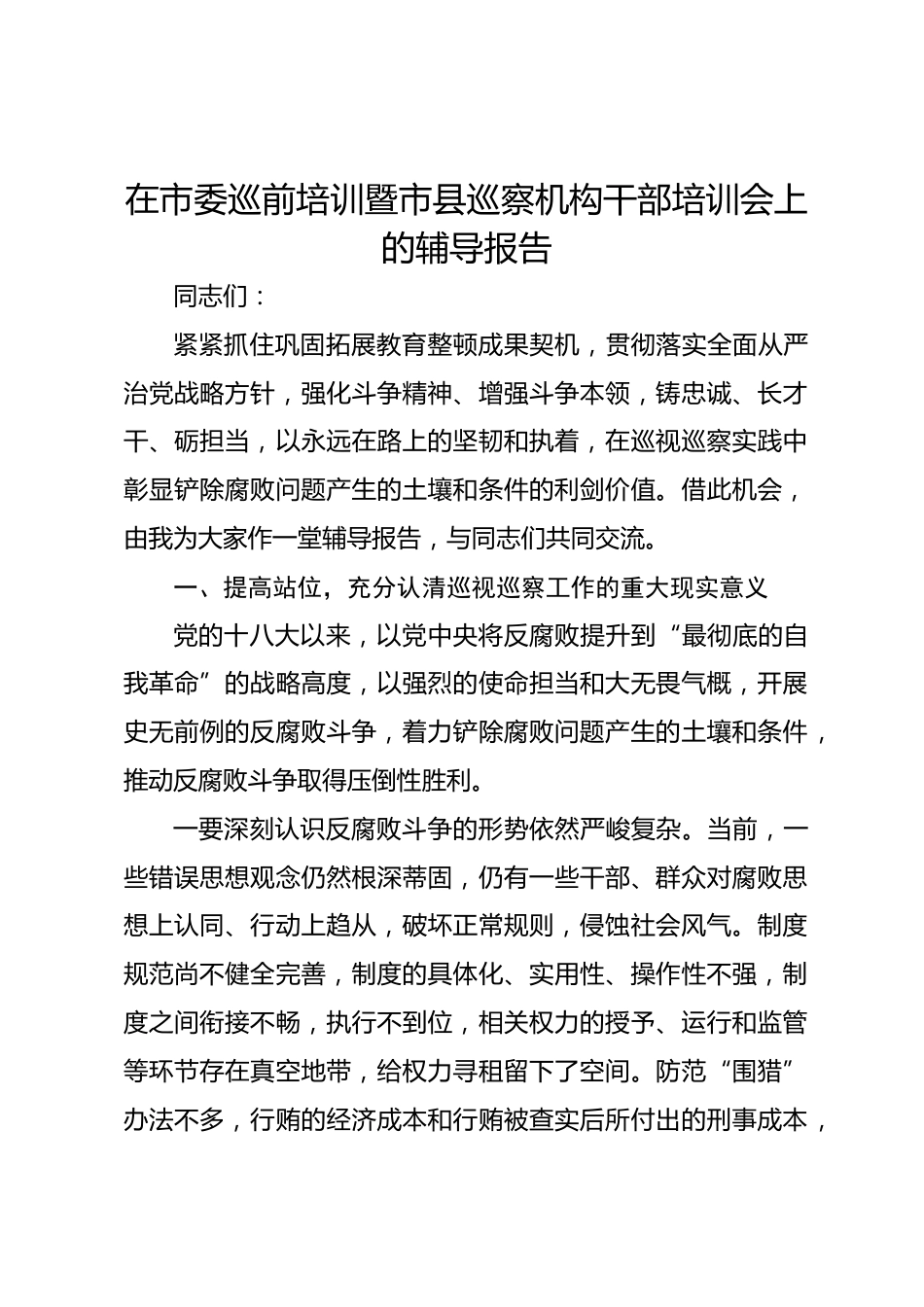 在市委巡前培训暨市县巡察机构干部培训会上的辅导报告

同志们：

紧紧抓住巩固拓展教育整顿成果契机，贯彻落实全面从严治党战略方针，强化斗争精神、增强斗争本领，铸忠诚、长才干、砺担当，以永远在路上的坚韧和执着，在巡视巡察实践中彰显铲除腐败问题产生的土壤和条件的利剑价值。借此机会，由我为大家作一堂辅导报告，与同志们共同交流。

一、提高站位，充分认清巡视巡察工作的重大现实意义

党的十八大以来，以党中央将反腐败提升到“最彻底的自我革命”的战略高度，以强烈的使命担当和大无畏气概，开展史无前例的反腐败斗争，着力铲除腐败问题产生的土壤和条件，推动反腐败斗争取得压倒性胜利。

一要深刻认识反腐败斗争的形势依然严峻复杂。当前，一些错误思想观念仍然根深蒂固，仍有一些干部、群众对腐败思想上认同、行动上趋从，破坏正常规则，侵蚀社会风气。制度规范尚不健全完善，制度的具体化、实用性、操作性不强，制度之间衔接不畅，执行不到位，相关权力的授予、运行和监管等环节存在真空地带，给权力寻租留下了空间。防范“围猎”办法不多，行贿的经济成本和行贿被查实后所付出的刑事成本，